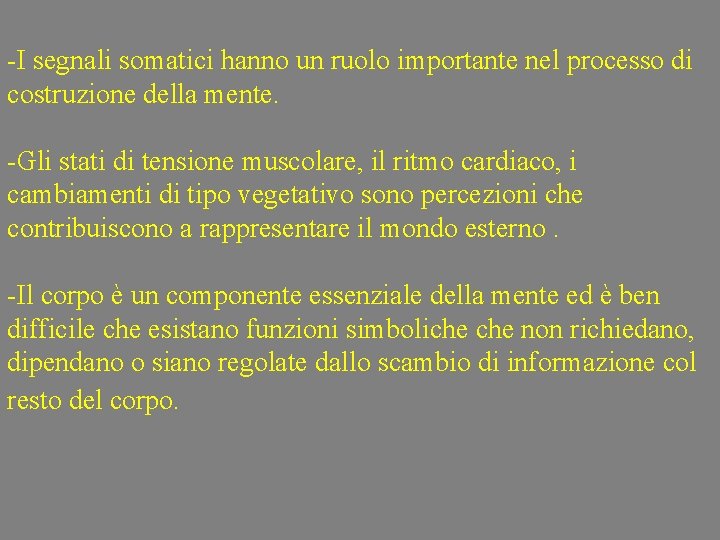 -I segnali somatici hanno un ruolo importante nel processo di costruzione della mente.

-Gli stati di tensione muscolare, il ritmo cardiaco, i cambiamenti di tipo vegetativo sono percezioni che contribuiscono a rappresentare il mondo esterno .

-Il corpo è un componente essenziale della mente ed è ben difficile che esistano funzioni simboliche che non richiedano, dipendano o siano regolate dallo scambio di informazione col resto del corpo.